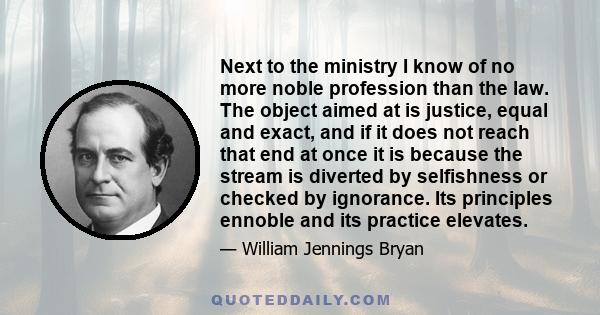 Next to the ministry I know of no more noble profession than the law. The object aimed at is justice, equal and exact, and if it does not reach that end at once it is because the stream is diverted by selfishness or checked by ignorance. Its principles ennoble and its practice elevates.

— William Jennings Bryan

QUOTEDDAILY.COM